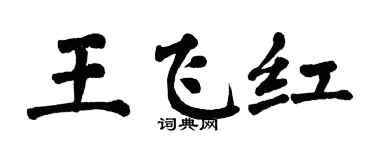 王飞红

词典网